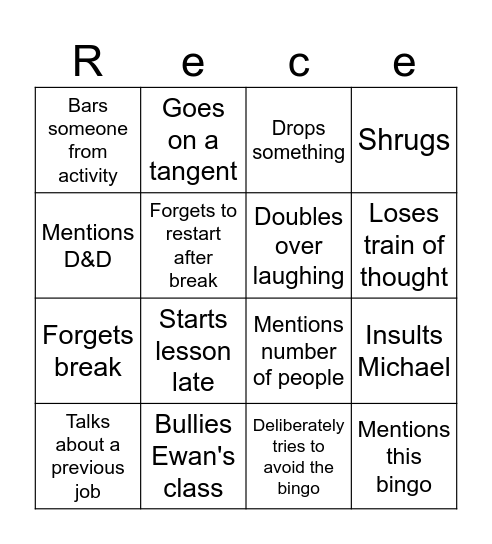 | R | e | c | e |
|---|---|---|---|
| Bars someone from activity | Goes on a tangent | Drops something | Shrugs |
| Mentions D&D | Forgets to restart after break | Doubles over laughing | Loses train of thought |
| Forgets break | Starts lesson late | Mentions number of people | Insults Michael |
| Talks about a previous job | Bullies Ewan's class | Deliberately tries to avoid the bingo | Mentions this bingo |